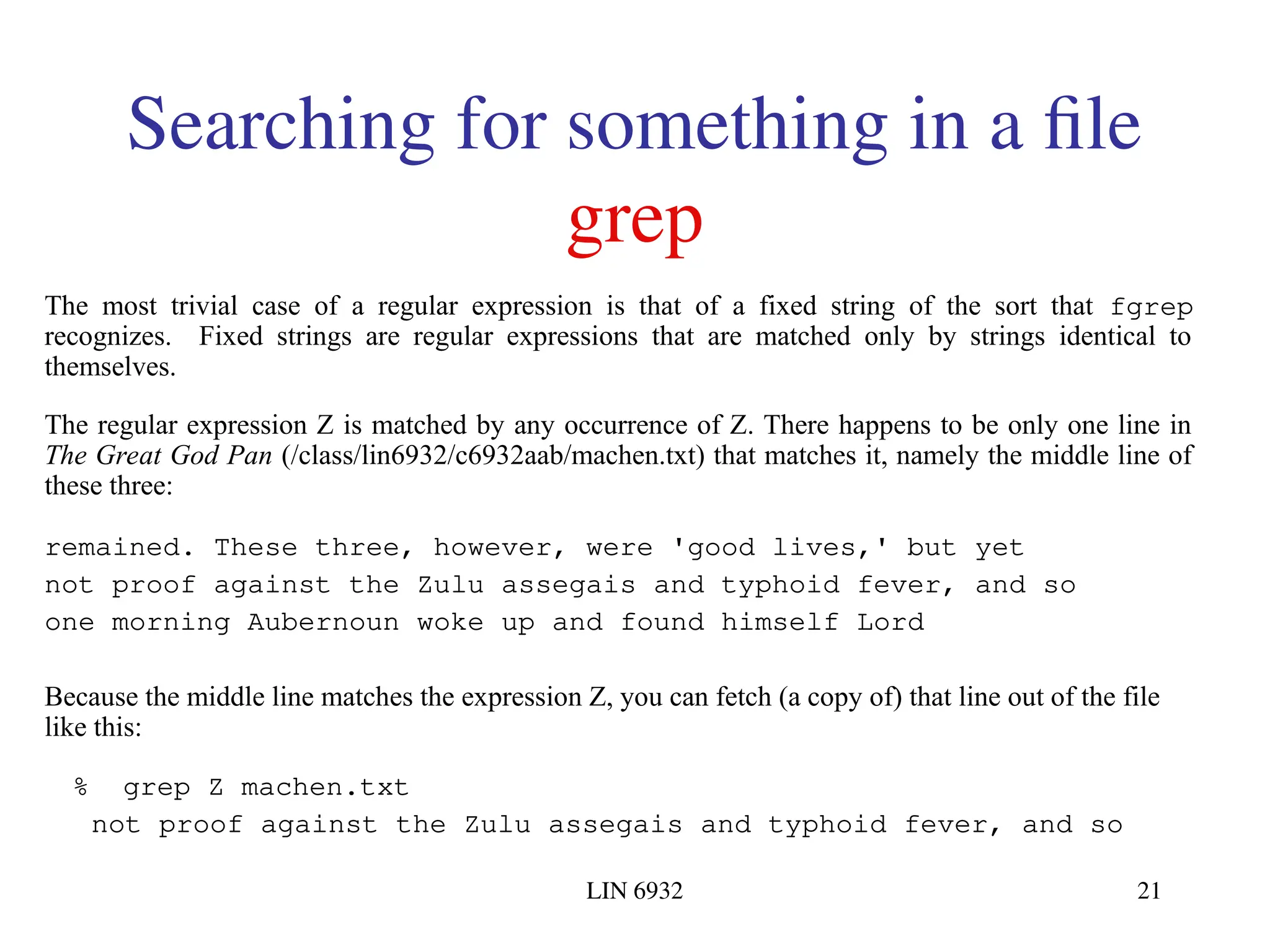 Searching for something in a file
grep

The most trivial case of a regular expression is that of a fixed string of the sort that fgrep recognizes. Fixed strings are regular expressions that are matched only by strings identical to themselves.

The regular expression Z is matched by any occurrence of Z. There happens to be only one line in The Great God Pan (/class/lin6932/c6932aab/machen.txt) that matches it, namely the middle line of these three:

remained. These three, however, were 'good lives,' but yet
not proof against the Zulu assegais and typhoid fever, and so
one morning Aubernoun woke up and found himself Lord

Because the middle line matches the expression Z, you can fetch (a copy of) that line out of the file like this:

% grep Z machen.txt
not proof against the Zulu assegais and typhoid fever, and so

LIN 6932

21